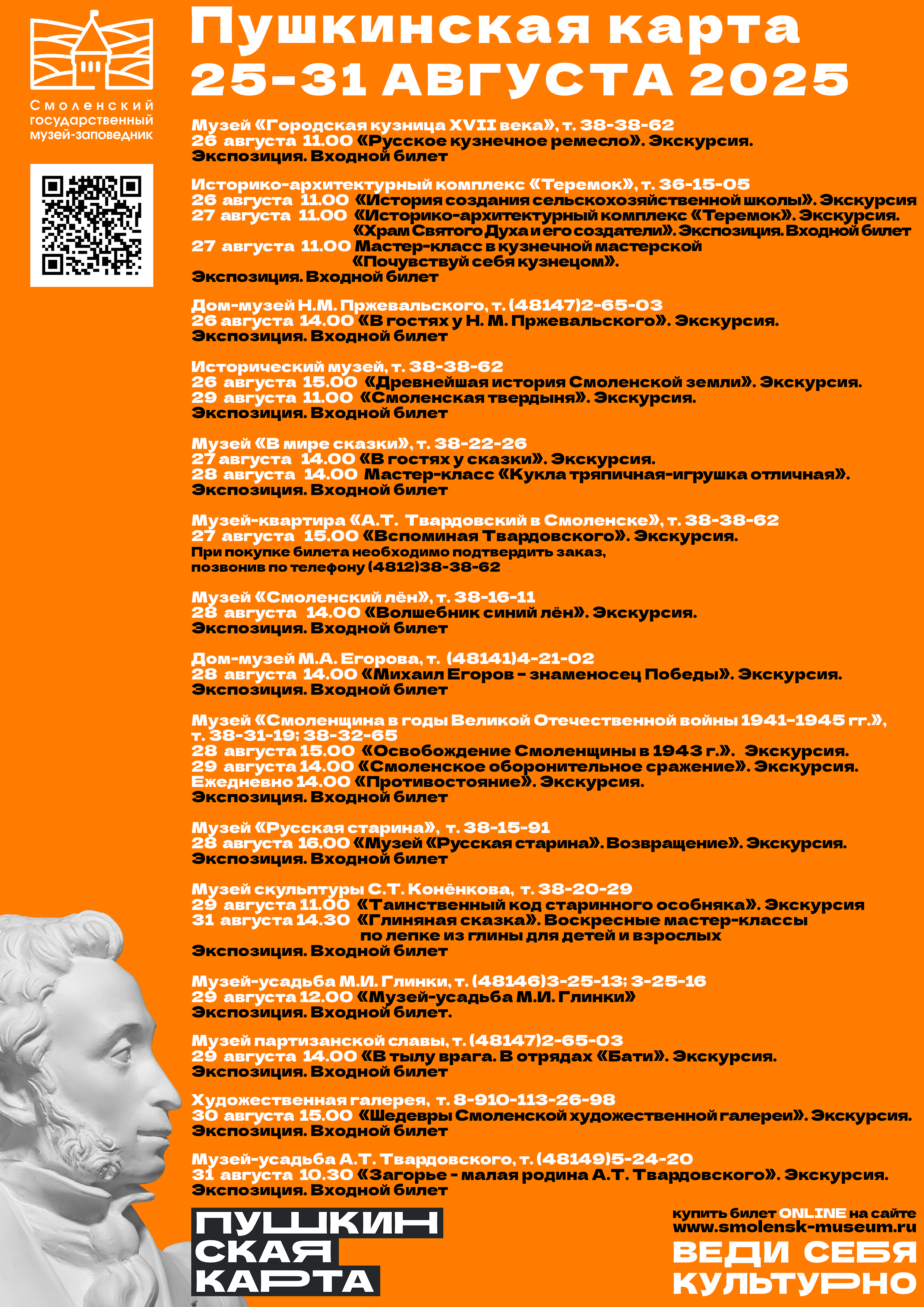 Смоленский государственный музей-заповедник

Пушкинская карта
25-31 АВГУСТА 2025

Музей «Городская кузница XVII века», т. 38-38-62
26 августа 11.00 «Русское кузнечное ремесло». Экскурсия.
Экспозиция. Входной билет

Историко-архитектурный комплекс «Теремок», т. 36-15-05
26 августа 11.00 «История создания сельскохозяйственной школы». Экскурсия
27 августа 11.00 «Историко-архитектурный комплекс «Теремок». Экскурсия. «Храм Святого Духа и его создатели». Экспозиция. Входной билет
27 августа 11.00 Мастер-класс в кузнечной мастерской «Почувствуй себя кузнецом».
Экспозиция. Входной билет

Дом-музей Н.М. Пржевальского, т. (48147)2-65-03
26 августа 14.00 «В гостях у Н. М. Пржевальского». Экскурсия.
Экспозиция. Входной билет

Исторический музей, т. 38-38-62
26 августа 15.00 «Древнейшая история Смоленской земли». Экскурсия.
29 августа 11.00 «Смоленская твердыня». Экскурсия.
Экспозиция. Входной билет

Музей «В мире сказки», т. 38-22-26
27 августа 14.00 «В гостях у сказки». Экскурсия.
28 августа 14.00 Мастер-класс «Кукла тряпичная-игрушка отличная».
Экспозиция. Входной билет

Музей-квартира «А.Т. Твардовский в Смоленске», т. 38-38-62
27 августа 15.00 «Вспоминая Твардовского». Экскурсия.
При покупке билета необходимо подтвердить заказ, позвонив по телефону (4812)38-38-62

Музей «Смоленский лён», т. 38-16-11
28 августа 14.00 «Волшебник синий лён». Экскурсия.
Экспозиция. Входной билет

Дом-музей М.А. Егорова, т. (48141)4-21-02
28 августа 14.00 «Михаил Егоров - знаменосец Победы». Экскурсия.
Экспозиция. Входной билет

Музей «Смоленщина в годы Великой Отечественной войны 1941-1945 гг.», т. 38-31-19; 38-32-65
28 августа 15.00 «Освобождение Смоленщины в 1943 г.». Экскурсия.
29 августа 14.00 «Смоленское оборонительное сражение». Экскурсия.
Ежедневно 14.00 «Противостояние». Экскурсия.
Экспозиция. Входной билет

Музей «Русская старина», т. 38-15-91
28 августа 16.00 «Музей «Русская старина». Возвращение». Экскурсия.
Экспозиция. Входной билет

Музей скульптуры С.Т. Конёнкова, т. 38-20-29
29 августа 11.00 «Таинственный код старинного особняка». Экскурсия
31 августа 14.30 «Глиняная сказка». Воскресные мастер-классы по лепке из глины для детей и взрослых
Экспозиция. Входной билет

Музей-усадьба М.И. Глинки, т. (48146)3-25-13; 3-25-16
29 августа 12.00 «Музей-усадьба М.И. Глинки»
Экспозиция. Входной билет.

Музей партизанской славы, т. (48147)2-65-03
29 августа 14.00 «В тылу врага. В отрядах «Бати». Экскурсия.
Экспозиция. Входной билет

Художественная галерея, т. 8-910-113-26-98
30 августа 15.00 «Шедевры Смоленской художественной галереи». Экскурсия.
Экспозиция. Входной билет

Музей-усадьба А.Т. Твардовского, т. (48149)5-24-20
31 августа 10.30 «Загорье - малая родина А.Т. Твардовского». Экскурсия.
Экспозиция. Входной билет

ПУШКИН СКАЯ КАРТА

купить билет ONLINE на сайте www.smolensk-museum.ru
ВЕДИ СЕБЯ КУЛЬТУРНО